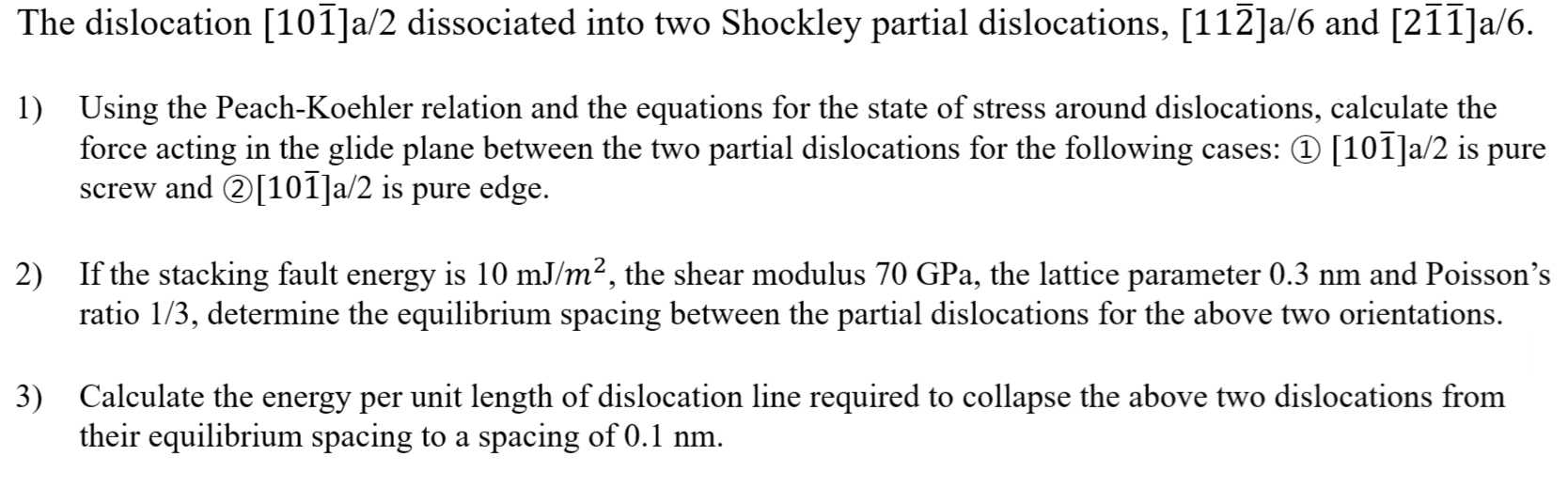 The dislocation $[10\bar{1}]$a/2 dissociated into two Shockley partial dislocations, $[11\bar{2}]$a/6 and $[2\bar{1}\bar{1}]$a/6.

1) Using the Peach-Koehler relation and the equations for the state of stress around dislocations, calculate the force acting in the glide plane between the two partial dislocations for the following cases: ① $[10\bar{1}]$a/2 is pure screw and ②$[10\bar{1}]$a/2 is pure edge.

2) If the stacking fault energy is 10 mJ/$m^2$, the shear modulus 70 GPa, the lattice parameter 0.3 nm and Poisson's ratio 1/3, determine the equilibrium spacing between the partial dislocations for the above two orientations.

3) Calculate the energy per unit length of dislocation line required to collapse the above two dislocations from their equilibrium spacing to a spacing of 0.1 nm.